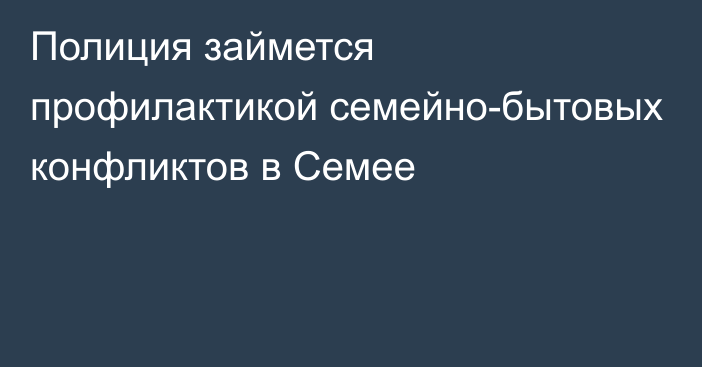 Полиция займется профилактикой семейно-бытовых конфликтов в Семее